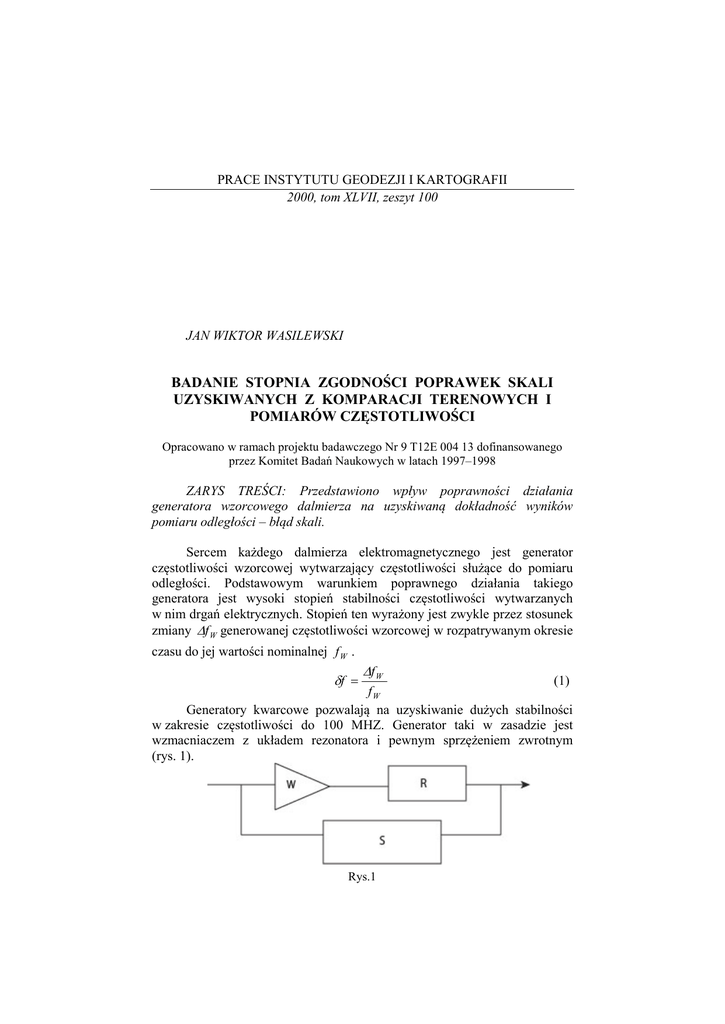 PRACE INSTYTUTU GEODEZJI I KARTOGRAFII
2000, tom XLVII, zeszyt 100

JAN WIKTOR WASILEWSKI

BADANIE STOPNIA ZGODNOŚCI POPRAWEK SKALI UZYSKIWANYCH Z KOMPARACJI TERENOWYCH I POMIARÓW CZĘSTOTLIWOŚCI

Opracowano w ramach projektu badawczego Nr 9 T12E 004 13 dofinansowanego przez Komitet Badań Naukowych w latach 1997–1998

ZARYS TREŚCI: Przedstawiono wpływ poprawności działania generatora wzorcowego dalmierza na uzyskiwaną dokładność wyników pomiaru odległości – błąd skali.

Sercem każdego dalmierza elektromagnetycznego jest generator częstotliwości wzorcowej wytwarzający częstotliwości służące do pomiaru odległości. Podstawowym warunkiem poprawnego działania takiego generatora jest wysoki stopień stabilności częstotliwości wytwarzanych w nim drgań elektrycznych. Stopień ten wyrażony jest zwykle przez stosunek zmiany $\Delta f_W$ generowanej częstotliwości wzorcowej w rozpatrywanym okresie czasu do jej wartości nominalnej $f_W$ .

$\delta f = \frac{\Delta f_W}{f_W}$ (1)

Generatory kwarcowe pozwalają na uzyskiwanie dużych stabilności w zakresie częstotliwości do 100 MHZ. Generator taki w zasadzie jest wzmacniaczem z układem rezonatora i pewnym sprzężeniem zwrotnym (rys. 1).

W
R
S

Rys.1